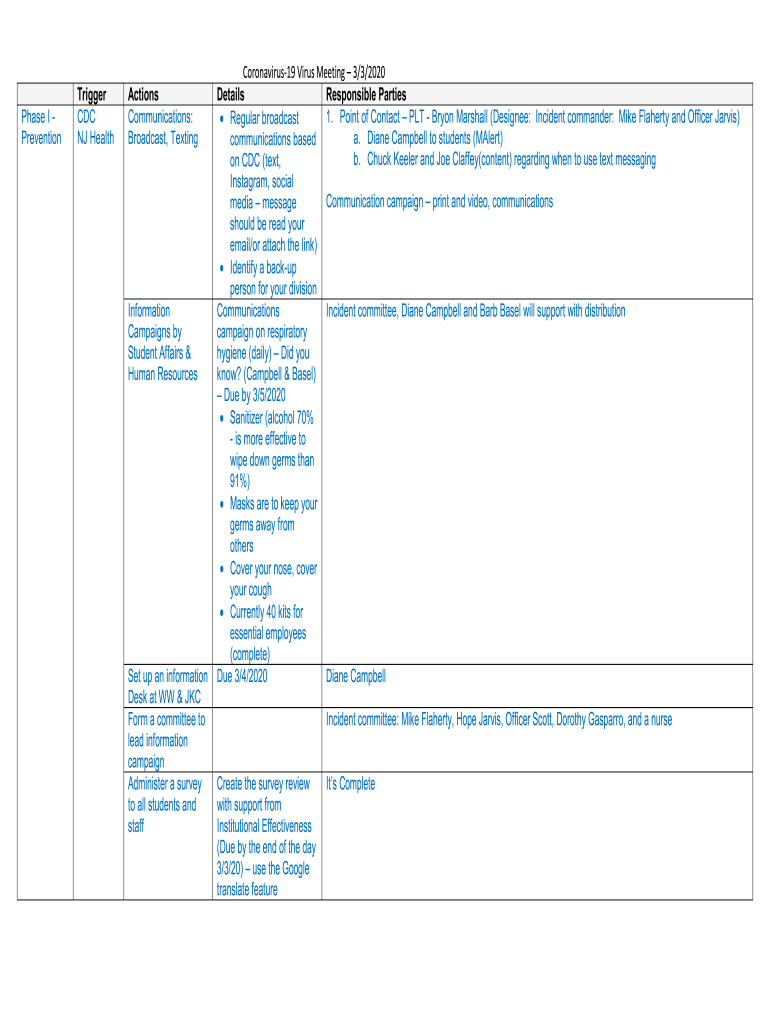 Coronavirus-19 Virus Meeting – 3/3/2020

| | Trigger | Actions | Details | Responsible Parties |
|---|---|---|---|---|
| Phase I - Prevention | CDC NJ Health | Communications: Broadcast, Texting | • Regular broadcast communications based on CDC (text, Instagram, social media – message should be read your email/or attach the link) • Identify a back-up person for your division | 1. Point of Contact – PLT - Bryon Marshall (Designee: Incident commander: Mike Flaherty and Officer Jarvis) a. Diane Campbell to students (MAlert) b. Chuck Keeler and Joe Claffey(content) regarding when to use text messaging Communication campaign – print and video, communications |
| | | Information Campaigns by Student Affairs & Human Resources | Communications campaign on respiratory hygiene (daily) – Did you know? (Campbell & Basel) – Due by 3/5/2020 • Sanitizer (alcohol 70% - is more effective to wipe down germs than 91%) • Masks are to keep your germs away from others • Cover your nose, cover your cough • Currently 40 kits for essential employees (complete) | Incident committee, Diane Campbell and Barb Basel will support with distribution |
| | | Set up an information Desk at WW & JKC | Due 3/4/2020 | Diane Campbell |
| | | Form a committee to lead information campaign | | Incident committee: Mike Flaherty, Hope Jarvis, Officer Scott, Dorothy Gasparro, and a nurse |
| | | Administer a survey to all students and staff | Create the survey review with support from Institutional Effectiveness (Due by the end of the day 3/3/20) – use the Google translate feature | It's Complete |